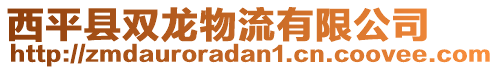 西平县双龙物流有限公司
http://zmdauroradan1.cn.coovee.com